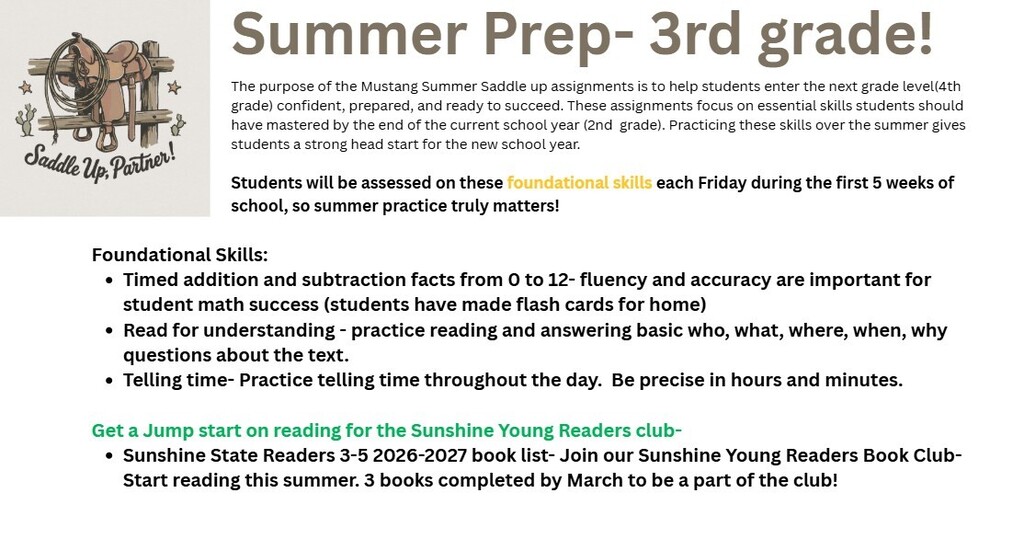 Saddle Up, Partner!

Summer Prep- 3rd grade!

The purpose of the Mustang Summer Saddle up assignments is to help students enter the next grade level(4th grade) confident, prepared, and ready to succeed. These assignments focus on essential skills students should have mastered by the end of the current school year (2nd grade). Practicing these skills over the summer gives students a strong head start for the new school year.

Students will be assessed on these foundational skills each Friday during the first 5 weeks of school, so summer practice truly matters!

Foundational Skills:
• Timed addition and subtraction facts from 0 to 12- fluency and accuracy are important for student math success (students have made flash cards for home)
• Read for understanding - practice reading and answering basic who, what, where, when, why questions about the text.
• Telling time- Practice telling time throughout the day. Be precise in hours and minutes.

Get a Jump start on reading for the Sunshine Young Readers club-
• Sunshine State Readers 3-5 2026-2027 book list- Join our Sunshine Young Readers Book Club- Start reading this summer. 3 books completed by March to be a part of the club!